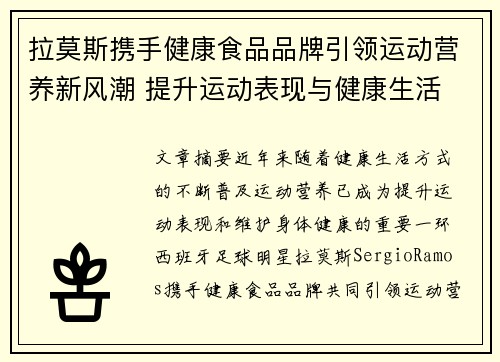 拉莫斯携手健康食品品牌引领运动营养新风潮 提升运动表现与健康生活

文章摘要近年来随着健康生活方式的不断普及运动营养已成为提升运动表现和维护身体健康的重要一环西班牙足球明星拉莫斯SergioRamos携手健康食品品牌共同引领运动营